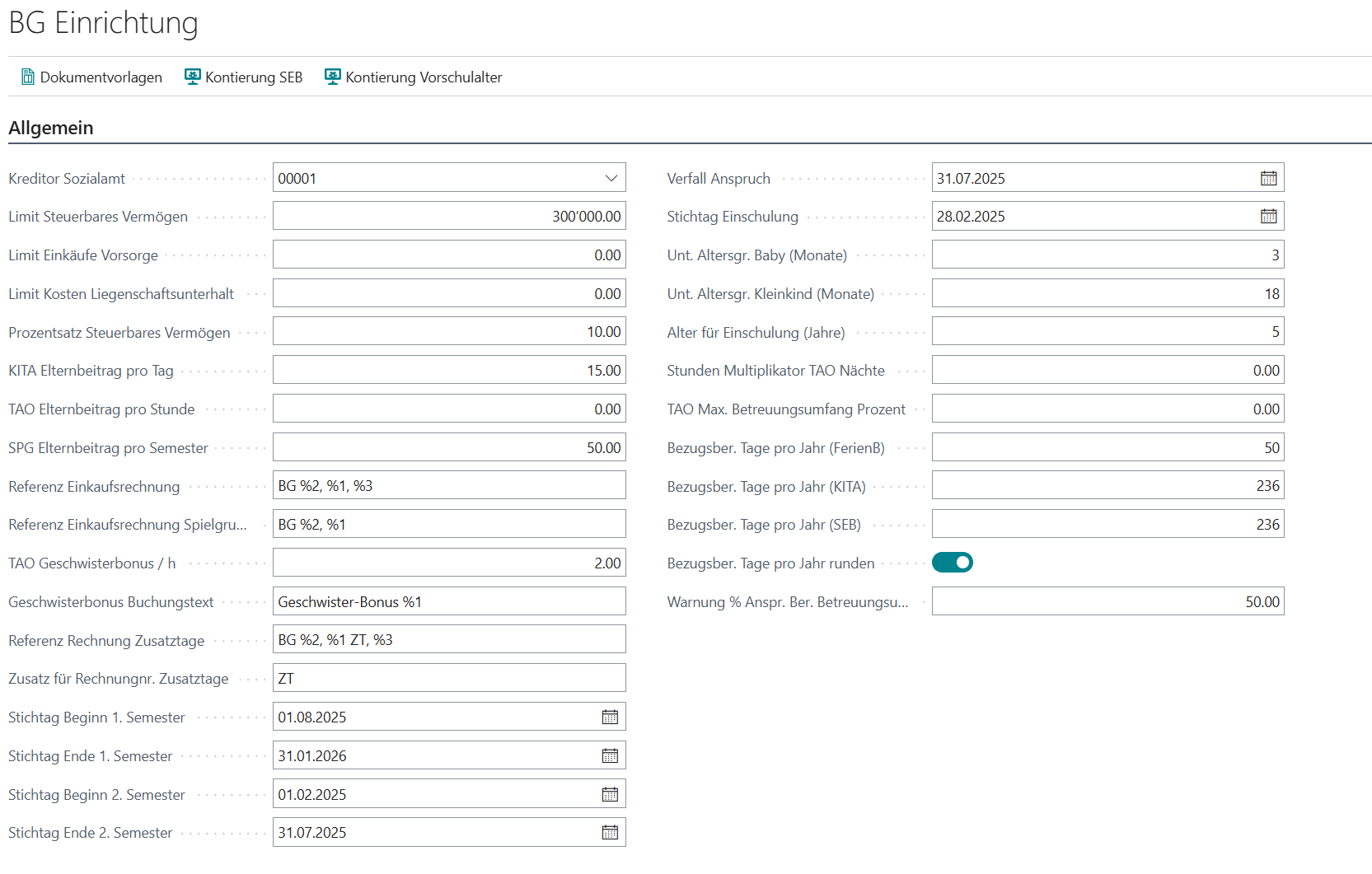 BG Einrichtung

Dokumentvorlagen Kontierung SEB Kontierung Vorschulalter

Allgemein

Kreditor Sozialamt 00001
Limit Steuerbares Vermögen 300'000.00
Limit Einkäufe Vorsorge 0.00
Limit Kosten Liegenschaftsunterhalt 0.00
Prozentsatz Steuerbares Vermögen 10.00
KITA Elternbeitrag pro Tag 15.00
TAO Elternbeitrag pro Stunde 0.00
SPG Elternbeitrag pro Semester 50.00
Referenz Einkaufsrechnung BG %2, %1, %3
Referenz Einkaufsrechnung Spielgru... BG %2, %1
TAO Geschwisterbonus / h 2.00
Geschwisterbonus Buchungstext Geschwister-Bonus %1
Referenz Rechnung Zusatztage BG %2, %1 ZT, %3
Zusatz für Rechnungnr. Zusatztage ZT
Stichtag Beginn 1. Semester 01.08.2025
Stichtag Ende 1. Semester 31.01.2026
Stichtag Beginn 2. Semester 01.02.2025
Stichtag Ende 2. Semester 31.07.2025

Verfall Anspruch 31.07.2025
Stichtag Einschulung 28.02.2025
Unt. Altersgr. Baby (Monate) 3
Unt. Altersgr. Kleinkind (Monate) 18
Alter für Einschulung (Jahre) 5
Stunden Multiplikator TAO Nächte 0.00
TAO Max. Betreuungsumfang Prozent 0.00
Bezugsber. Tage pro Jahr (FerienB) 50
Bezugsber. Tage pro Jahr (KITA) 236
Bezugsber. Tage pro Jahr (SEB) 236
Bezugsber. Tage pro Jahr runden
Warnung % Anspr. Ber. Betreuungsu... 50.00